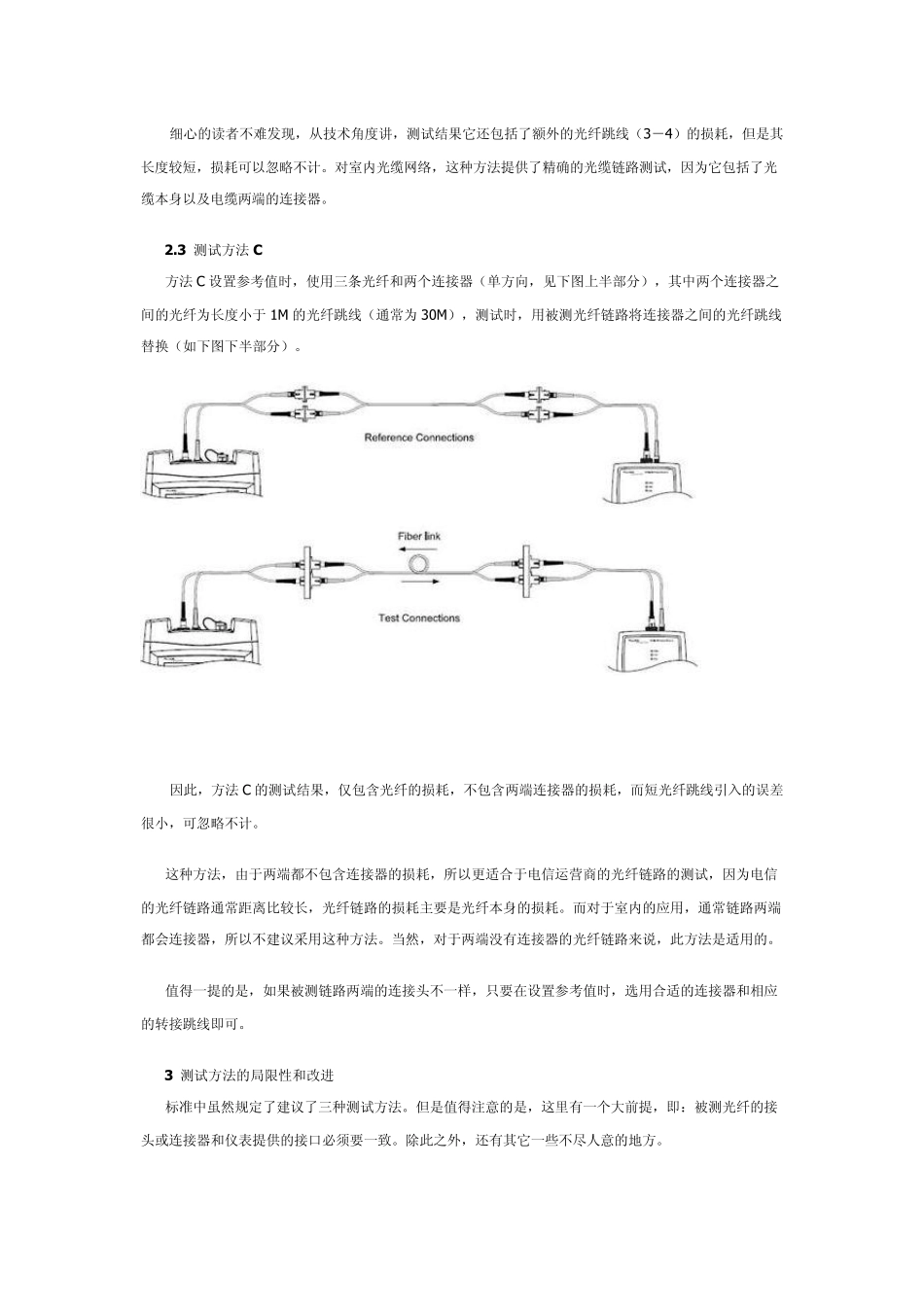 细心的读者不难发现，从技术角度讲，测试结果它还包括了额外的光纤跳线（3－4）的损耗，但是其长度较短，损耗可以忽略不计。对室内光缆网络，这种方法提供了精确的光缆链路测试，因为它包括了光缆本身以及电缆两端的连接器。

2.3 测试方法 C

方法 C 设置参考值时，使用三条光纤和两个连接器（单方向，见下图上半部分），其中两个连接器之间的光纤为长度小于 1M 的光纤跳线（通常为 30M），测试时，用被测光纤链路将连接器之间的光纤跳线替换（如下图下半部分）。

Reference Connections

Fiber link

Test Connections

因此，方法 C 的测试结果，仅包含光纤的损耗，不包含两端连接器的损耗，而短光纤跳线引入的误差很小，可忽略不计。

这种方法，由于两端都不包含连接器的损耗，所以更适合于电信运营商的光纤链路的测试，因为电信的光纤链路通常距离比较长，光纤链路的损耗主要是光纤本身的损耗。而对于室内的应用，通常链路两端都会连接器，所以不建议采用这种方法。当然，对于两端没有连接器的光纤链路来说，此方法是适用的。

值得一提的是，如果被测链路两端的连接头不一样，只要在设置参考值时，选用合适的连接器和相应的转接跳线即可。

3 测试方法的局限性和改进

标准中虽然规定了建议了三种测试方法。但是值得注意的是，这里有一个大前提，即：被测光纤的接头或连接器和仪表提供的接口必须要一致。除此之外，还有其它一些不尽人意的地方。